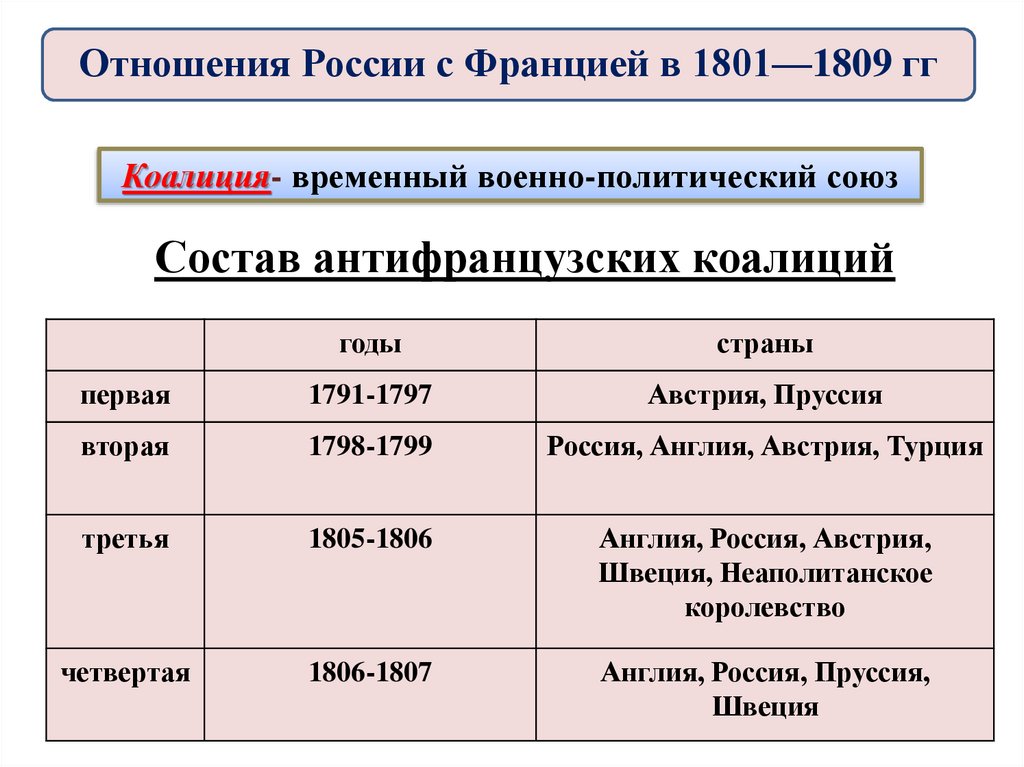 Отношения России с Францией в 1801—1809 гг

Коалиция- временный военно-политический союз

Состав антифранцузских коалиций

| | годы | страны |
|---|---|---|
| первая | 1791-1797 | Австрия, Пруссия |
| вторая | 1798-1799 | Россия, Англия, Австрия, Турция |
| третья | 1805-1806 | Англия, Россия, Австрия, Швеция, Неаполитанское королевство |
| четвертая | 1806-1807 | Англия, Россия, Пруссия, Швеция |